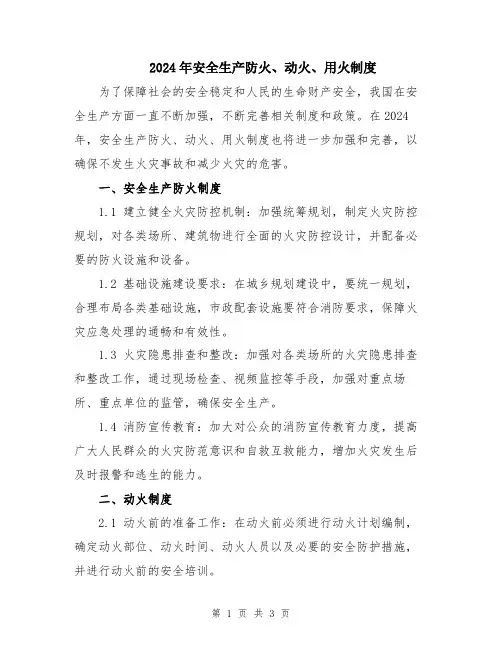 2024年安全生产防火、动火、用火制度

为了保障社会的安全稳定和人民的生命财产安全，我国在安全生产方面一直不断加强，不断完善相关制度和政策。在2024年，安全生产防火、动火、用火制度也将进一步加强和完善，以确保不发生火灾事故和减少火灾的危害。

一、安全生产防火制度

1.1 建立健全火灾防控机制：加强统筹规划，制定火灾防控规划，对各类场所、建筑物进行全面的火灾防控设计，并配备必要的防火设施和设备。

1.2 基础设施建设要求：在城乡规划建设中，要统一规划，合理布局各类基础设施，市政配套设施要符合消防要求，保障火灾应急处理的通畅和有效性。

1.3 火灾隐患排查和整改：加强对各类场所的火灾隐患排查和整改工作，通过现场检查、视频监控等手段，加强对重点场所、重点单位的监管，确保安全生产。

1.4 消防宣传教育：加大对公众的消防宣传教育力度，提高广大人民群众的火灾防范意识和自救互救能力，增加火灾发生后及时报警和逃生的能力。

二、动火制度

2.1 动火前的准备工作：在动火前必须进行动火计划编制，确定动火部位、动火时间、动火人员以及必要的安全防护措施，并进行动火前的安全培训。

第 1 页 共 3 页